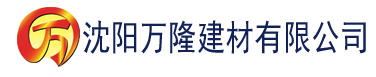 万 沈阳万隆建材有限公司